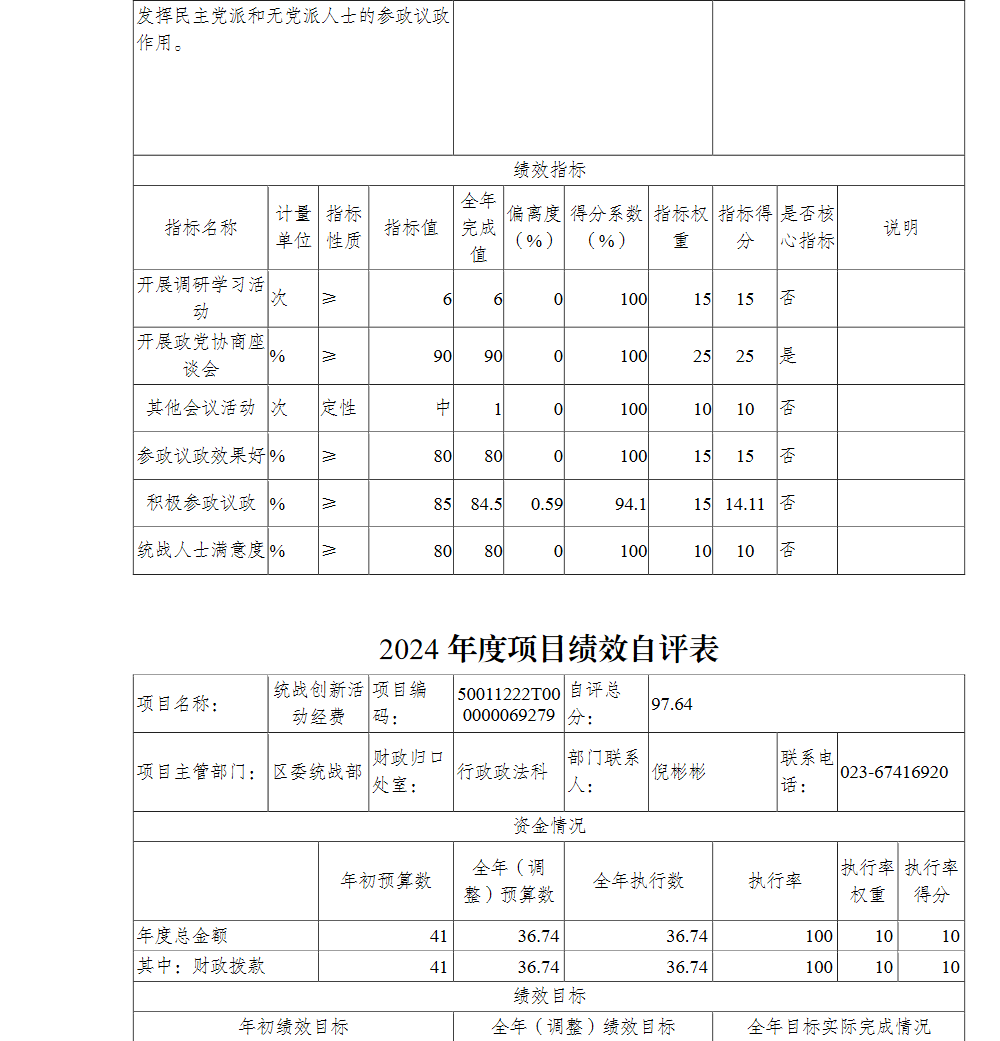 | 发挥民主党派和无党派人士的参政议政作用。 | | |
|---|---|---|

绩效指标

| 指标名称 | 计量单位 | 指标性质 | 指标值 | 全年完成值 | 偏离度（%） | 得分系数（%） | 指标权重 | 指标得分 | 是否核心指标 | 说明 |
|---|---|---|---|---|---|---|---|---|---|---|
| 开展调研学习活动 | 次 | ≥ | 6 | 6 | 0 | 100 | 15 | 15 | 否 | |
| 开展政党协商座谈会 | % | ≥ | 90 | 90 | 0 | 100 | 25 | 25 | 是 | |
| 其他会议活动 | 次 | 定性 | 中 | 1 | 0 | 100 | 10 | 10 | 否 | |
| 参政议政效果好 | % | ≥ | 80 | 80 | 0 | 100 | 15 | 15 | 否 | |
| 积极参政议政 | % | ≥ | 85 | 84.5 | 0.59 | 94.1 | 15 | 14.11 | 否 | |
| 统战人士满意度 | % | ≥ | 80 | 80 | 0 | 100 | 10 | 10 | 否 | |

2024 年度项目绩效自评表

| 项目名称： | 统战创新活动经费 | 项目编码： | 50011222T000000069279 | 自评总分： | 97.64 | | |
|---|---|---|---|---|---|---|---|
| 项目主管部门： | 区委统战部 | 财政归口处室： | 行政政法科 | 部门联系人： | 倪彬彬 | 联系电话： | 023-67416920 |

资金情况

| | 年初预算数 | 全年（调整）预算数 | 全年执行数 | 执行率 | 执行率权重 | 执行率得分 |
|---|---|---|---|---|---|---|
| 年度总金额 | 41 | 36.74 | 36.74 | 100 | 10 | 10 |
| 其中：财政拨款 | 41 | 36.74 | 36.74 | 100 | 10 | 10 |

绩效目标

| 年初绩效目标 | 全年（调整）绩效目标 | 全年目标实际完成情况 |
|---|---|---|